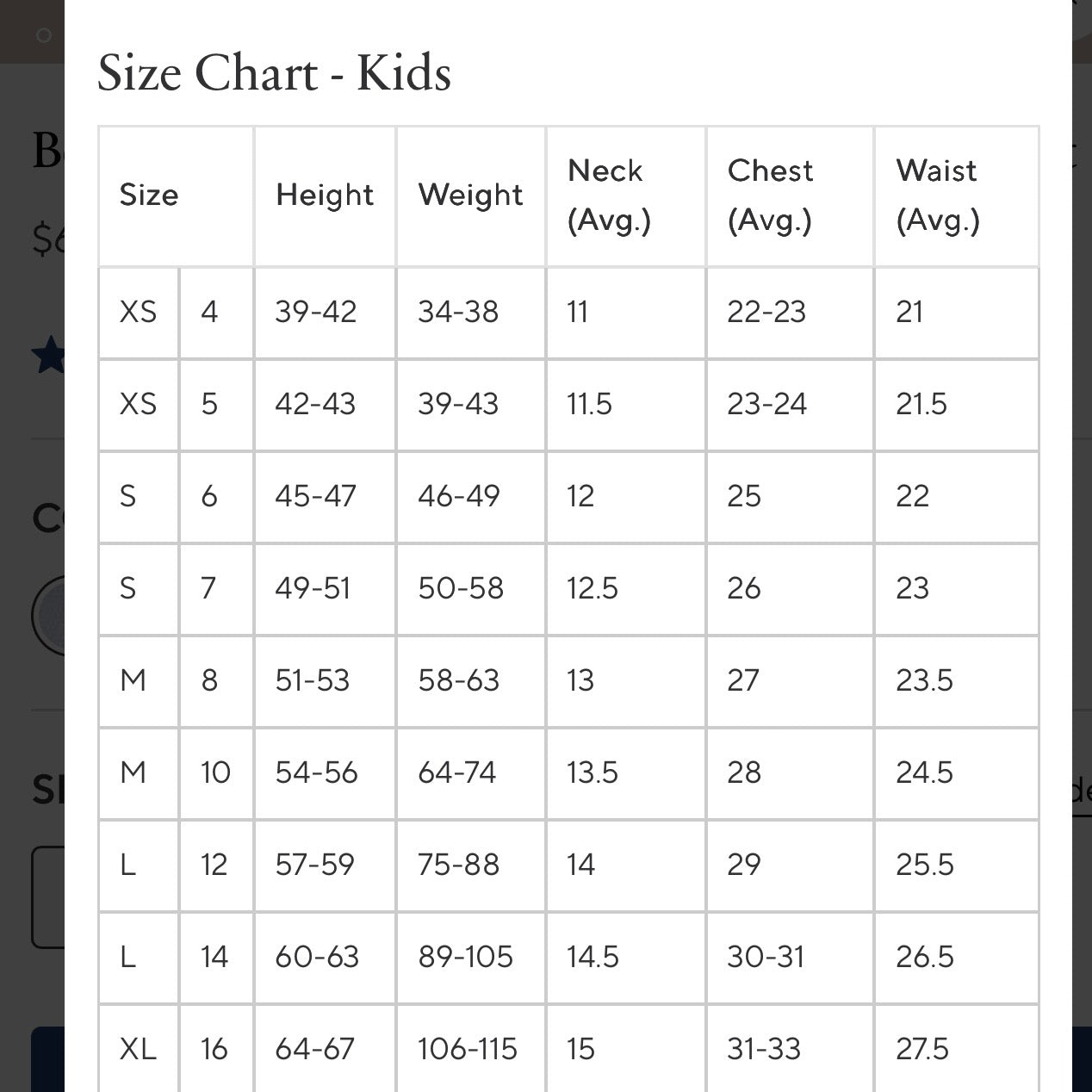 Size Chart - Kids

| Size | | Height | Weight | Neck (Avg.) | Chest (Avg.) | Waist (Avg.) |
|---|---|---|---|---|---|---|
| XS | 4 | 39-42 | 34-38 | 11 | 22-23 | 21 |
| XS | 5 | 42-43 | 39-43 | 11.5 | 23-24 | 21.5 |
| S | 6 | 45-47 | 46-49 | 12 | 25 | 22 |
| S | 7 | 49-51 | 50-58 | 12.5 | 26 | 23 |
| M | 8 | 51-53 | 58-63 | 13 | 27 | 23.5 |
| M | 10 | 54-56 | 64-74 | 13.5 | 28 | 24.5 |
| L | 12 | 57-59 | 75-88 | 14 | 29 | 25.5 |
| L | 14 | 60-63 | 89-105 | 14.5 | 30-31 | 26.5 |
| XL | 16 | 64-67 | 106-115 | 15 | 31-33 | 27.5 |